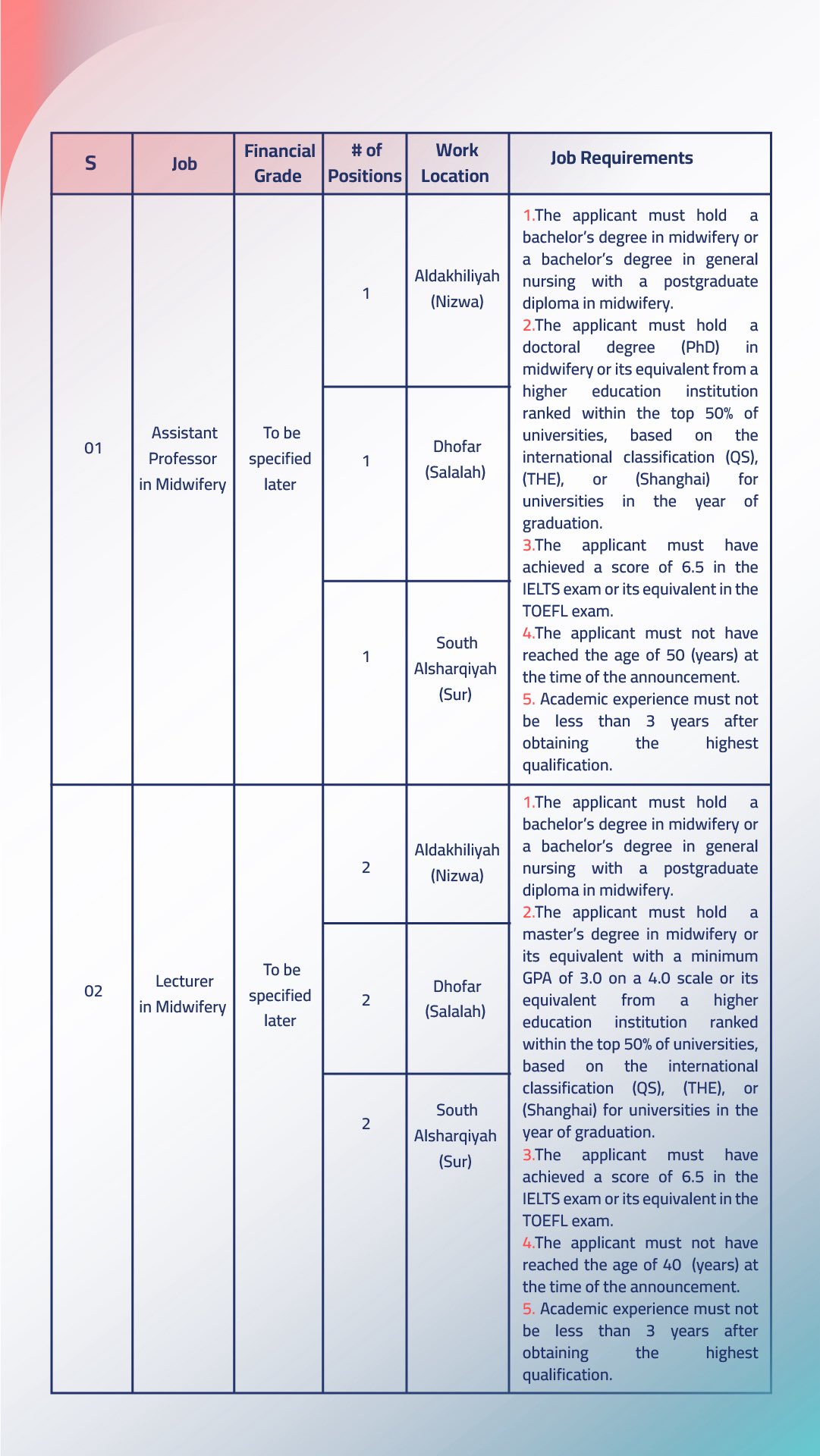 | S | Job | Financial Grade | # of Positions | Work Location | Job Requirements |
|---|---|---|---|---|---|
| 01 | Assistant Professor in Midwifery | To be specified later | 1 | Aldakhiliyah (Nizwa) | 1.The applicant must hold a bachelor's degree in midwifery or a bachelor's degree in general nursing with a postgraduate diploma in midwifery. 2.The applicant must hold a doctoral degree (PhD) in midwifery or its equivalent from a higher education institution ranked within the top 50% of universities, based on the international classification (QS), (THE), or (Shanghai) for universities in the year of graduation. 3.The applicant must have achieved a score of 6.5 in the IELTS exam or its equivalent in the TOEFL exam. 4.The applicant must not have reached the age of 50 (years) at the time of the announcement. 5. Academic experience must not be less than 3 years after obtaining the highest qualification. |
| | | | 1 | Dhofar (Salalah) | |
| | | | 1 | South Alsharqiyah (Sur) | |
| 02 | Lecturer in Midwifery | To be specified later | 2 | Aldakhiliyah (Nizwa) | 1.The applicant must hold a bachelor's degree in midwifery or a bachelor's degree in general nursing with a postgraduate diploma in midwifery. 2.The applicant must hold a master's degree in midwifery or its equivalent with a minimum GPA of 3.0 on a 4.0 scale or its equivalent from a higher education institution ranked within the top 50% of universities, based on the international classification (QS), (THE), or (Shanghai) for universities in the year of graduation. 3.The applicant must have achieved a score of 6.5 in the IELTS exam or its equivalent in the TOEFL exam. 4.The applicant must not have reached the age of 40 (years) at the time of the announcement. 5. Academic experience must not be less than 3 years after obtaining the highest qualification. |
| | | | 2 | Dhofar (Salalah) | |
| | | | 2 | South Alsharqiyah (Sur) | |